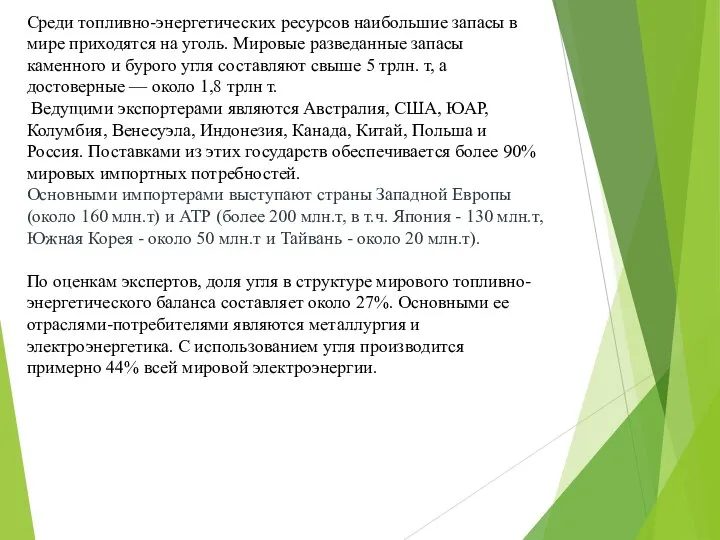 Среди топливно-энергетических ресурсов наибольшие запасы в мире приходятся на уголь. Мировые разведанные запасы каменного и бурого угля составляют свыше 5 трлн. т, а достоверные — около 1,8 трлн т.
Ведущими экспортерами являются Австралия, США, ЮАР, Колумбия, Венесуэла, Индонезия, Канада, Китай, Польша и Россия. Поставками из этих государств обеспечивается более 90% мировых импортных потребностей.
Основными импортерами выступают страны Западной Европы (около 160 млн.т) и АТР (более 200 млн.т, в т.ч. Япония - 130 млн.т, Южная Корея - около 50 млн.т и Тайвань - около 20 млн.т).

По оценкам экспертов, доля угля в структуре мирового топливно-энергетического баланса составляет около 27%. Основными ее отраслями-потребителями являются металлургия и электроэнергетика. С использованием угля производится примерно 44% всей мировой электроэнергии.